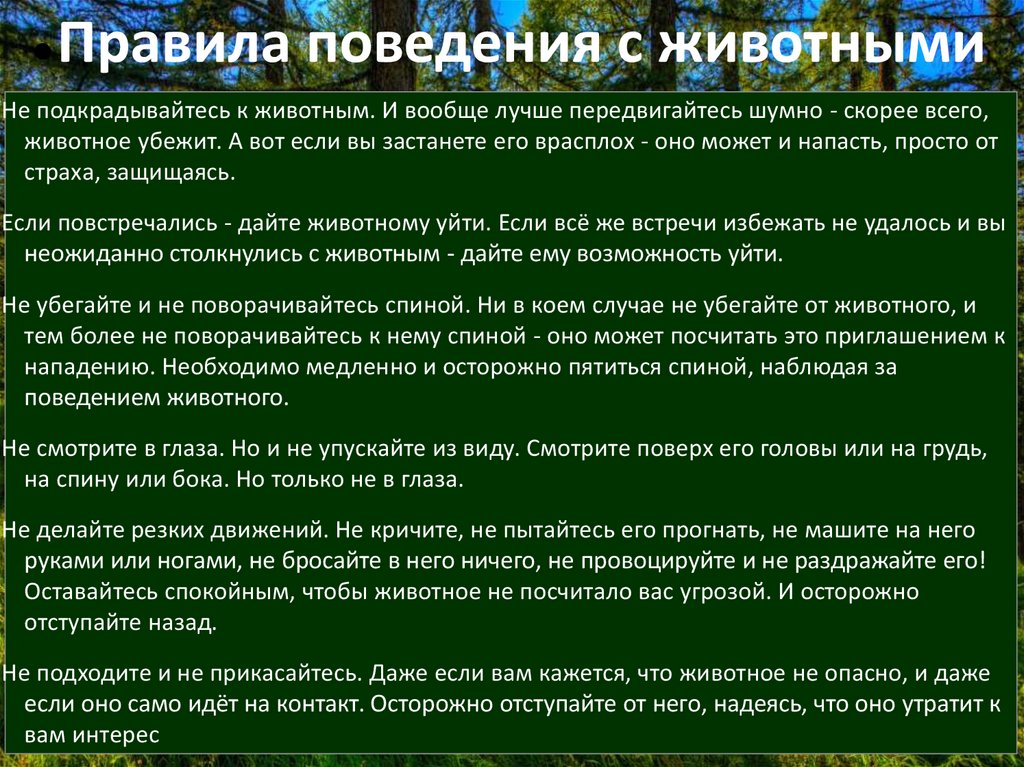 Правила поведения с животными

Не подкрадывайтесь к животным. И вообще лучше передвигайтесь шумно - скорее всего, животное убежит. А вот если вы застанете его врасплох - оно может и напасть, просто от страха, защищаясь.

Если повстречались - дайте животному уйти. Если всё же встречи избежать не удалось и вы неожиданно столкнулись с животным - дайте ему возможность уйти.

Не убегайте и не поворачивайтесь спиной. Ни в коем случае не убегайте от животного, и тем более не поворачивайтесь к нему спиной - оно может посчитать это приглашением к нападению. Необходимо медленно и осторожно пятиться спиной, наблюдая за поведением животного.

Не смотрите в глаза. Но и не упускайте из виду. Смотрите поверх его головы или на грудь, на спину или бока. Но только не в глаза.

Не делайте резких движений. Не кричите, не пытайтесь его прогнать, не машите на него руками или ногами, не бросайте в него ничего, не провоцируйте и не раздражайте его! Оставайтесь спокойным, чтобы животное не посчитало вас угрозой. И осторожно отступайте назад.

Не подходите и не прикасайтесь. Даже если вам кажется, что животное не опасно, и даже если оно само идёт на контакт. Осторожно отступайте от него, надеясь, что оно утратит к вам интерес